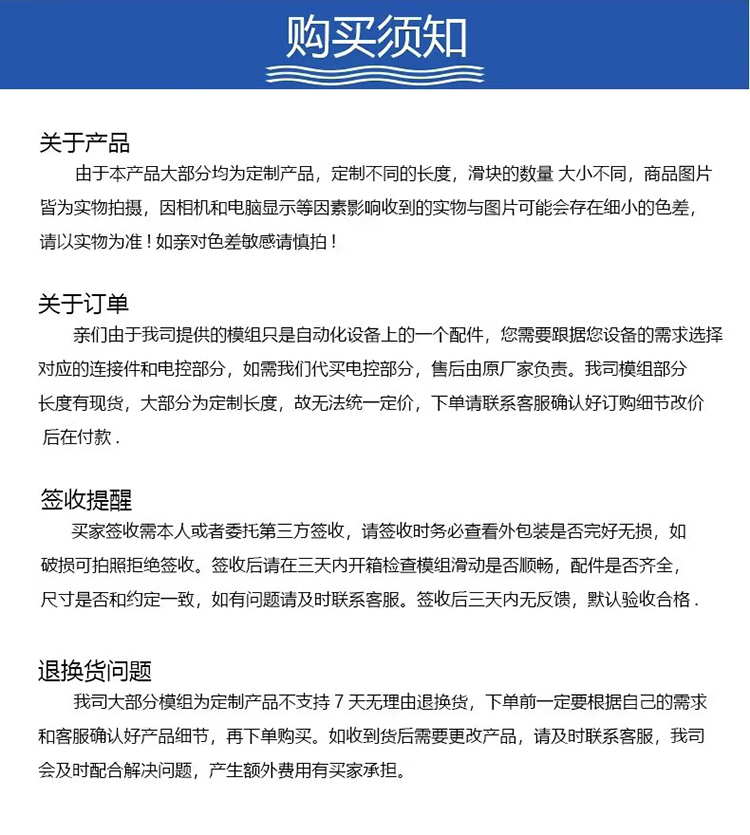 购买须知

关于产品

由于本产品大部分均为定制产品，定制不同的长度，滑块的数量 大小不同，商品图片皆为实物拍摄，因相机和电脑显示等因素影响收到的实物与图片可能会存在细小的色差，请以实物为准！如亲对色差敏感请慎拍！

关于订单

亲们由于我司提供的模组只是自动化设备上的一个配件，您需要跟据您设备的需求选择对应的连接件和电控部分，如需我们代买电控部分，售后由原厂家负责。我司模组部分长度有现货，大部分为定制长度，故无法统一定价，下单请联系客服确认好订购细节改价后在付款 .

签收提醒

买家签收需本人或者委托第三方签收，请签收时务必查看外包装是否完好无损，如破损可拍照拒绝签收。签收后请在三天内开箱检查模组滑动是否顺畅，配件是否齐全，尺寸是否和约定一致，如有问题请及时联系客服。签收后三天内无反馈，默认验收合格 .

退换货问题

我司大部分模组为定制产品不支持 7 天无理由退换货，下单前一定要根据自己的需求和客服确认好产品细节，再下单购买。如收到货后需要更改产品，请及时联系客服，我司会及时配合解决问题，产生额外费用有买家承担。